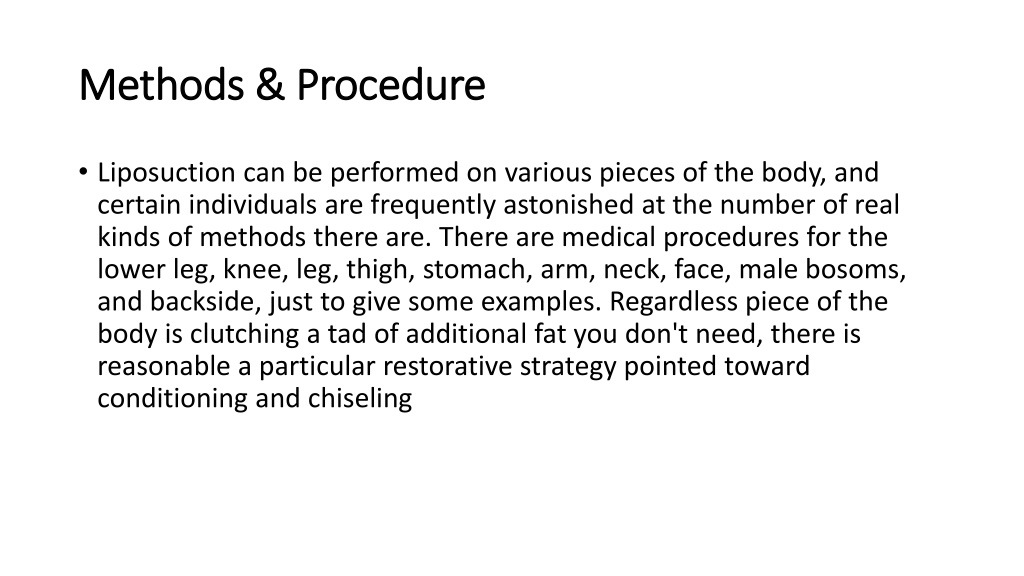 Methods & Procedure

• Liposuction can be performed on various pieces of the body, and certain individuals are frequently astonished at the number of real kinds of methods there are. There are medical procedures for the lower leg, knee, leg, thigh, stomach, arm, neck, face, male bosoms, and backside, just to give some examples. Regardless piece of the body is clutching a tad of additional fat you don't need, there is reasonable a particular restorative strategy pointed toward conditioning and chiseling